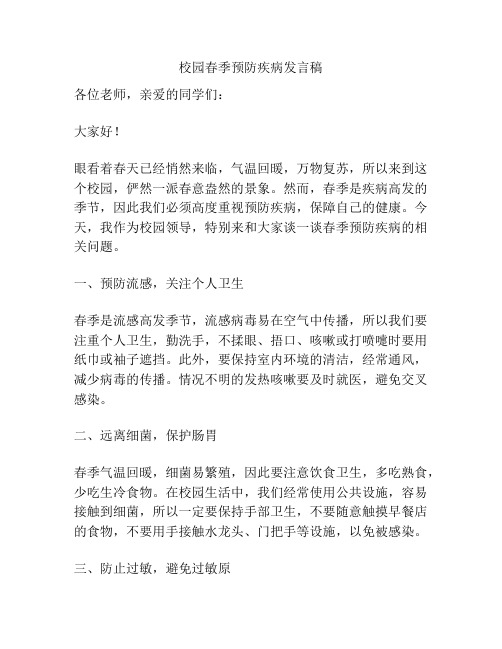 校园春季预防疾病发言稿

各位老师，亲爱的同学们：

大家好！

眼看着春天已经悄然来临，气温回暖，万物复苏，所以来到这个校园，俨然一派春意盎然的景象。然而，春季是疾病高发的季节，因此我们必须高度重视预防疾病，保障自己的健康。今天，我作为校园领导，特别来和大家谈一谈春季预防疾病的相关问题。

一、预防流感，关注个人卫生

春季是流感高发季节，流感病毒易在空气中传播，所以我们要注重个人卫生，勤洗手，不揉眼、捂口、咳嗽或打喷嚏时要用纸巾或袖子遮挡。此外，要保持室内环境的清洁，经常通风，减少病毒的传播。情况不明的发热咳嗽要及时就医，避免交叉感染。

二、远离细菌，保护肠胃

春季气温回暖，细菌易繁殖，因此要注意饮食卫生，多吃熟食，少吃生冷食物。在校园生活中，我们经常使用公共设施，容易接触到细菌，所以一定要保持手部卫生，不要随意触摸早餐店的食物，不要用手接触水龙头、门把手等设施，以免被感染。

三、防止过敏，避免过敏原